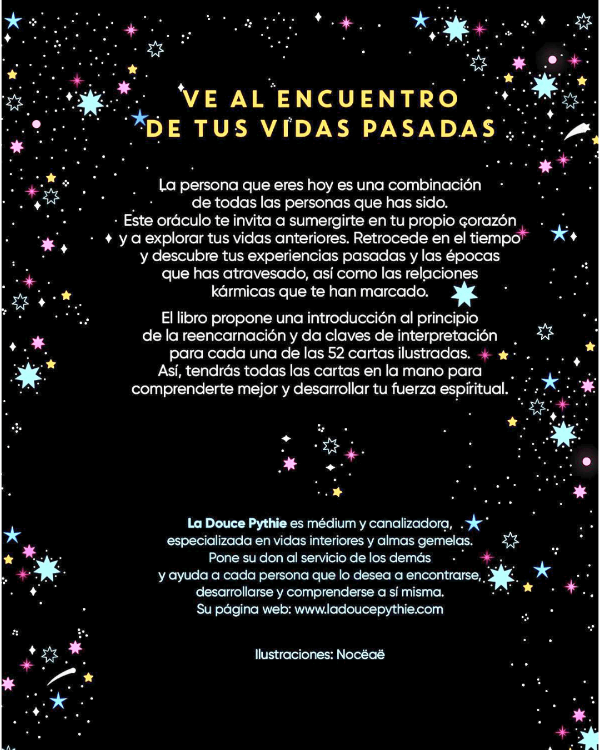 VE AL ENCUENTRO DE TUS VIDAS PASADAS

La persona que eres hoy es una combinación de todas las personas que has sido. Este oráculo te invita a sumergirte en tu propio corazón y a explorar tus vidas anteriores. Retrocede en el tiempo y descubre tus experiencias pasadas y las épocas que has atravesado, así como las relaciones kármicas que te han marcado.

El libro propone una introducción al principio de la reencarnación y da claves de interpretación para cada una de las 52 cartas ilustradas. Así, tendrás todas las cartas en la mano para comprenderte mejor y desarrollar tu fuerza espiritual.

La Douce Pythie es médium y canalizadora, especializada en vidas interiores y almas gemelas. Pone su don al servicio de los demás y ayuda a cada persona que lo desea a encontrarse, desarrollarse y comprenderse a sí misma. Su página web: www.ladoucepythie.com

Ilustraciones: Nocëaë